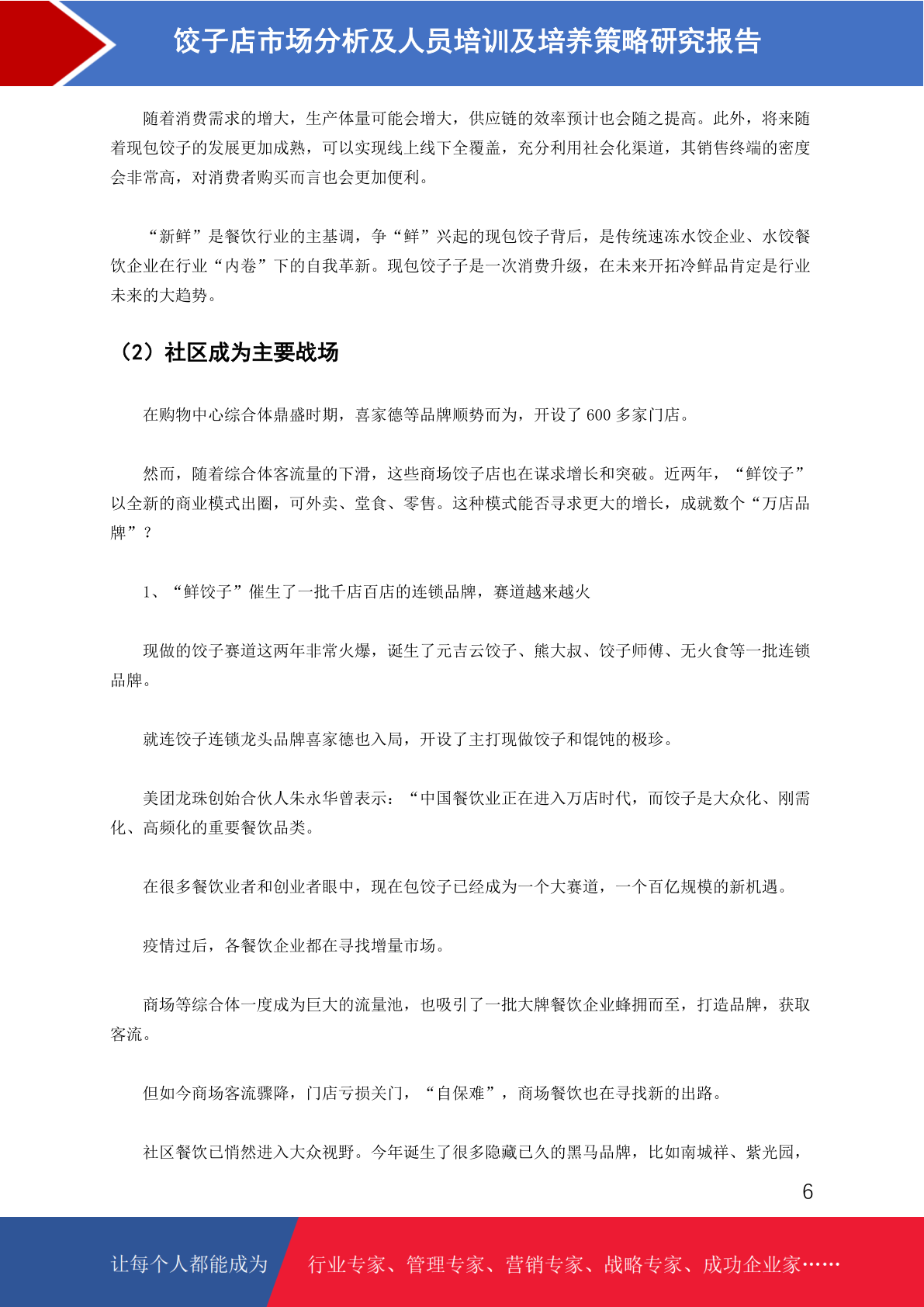 饺子店市场分析及人员培训及培养策略研究报告

随着消费需求的增大，生产体量可能会增大，供应链的效率预计也会随之提高。此外，将来随着现包饺子的发展更加成熟，可以实现线上线下全覆盖，充分利用社会化渠道，其销售终端的密度会非常高，对消费者购买而言也会更加便利。

“新鲜”是餐饮行业的主基调，争“鲜”兴起的现包饺子背后，是传统速冻水饺企业、水饺餐饮企业在行业“内卷”下的自我革新。现包饺子子是一次消费升级，在未来开拓冷鲜品肯定是行业未来的大趋势。

（2）社区成为主要战场

在购物中心综合体鼎盛时期，喜家德等品牌顺势而为，开设了 600 多家门店。

然而，随着综合体客流量的下滑，这些商场饺子店也在谋求增长和突破。近两年，“鲜饺子”以全新的商业模式出圈，可外卖、堂食、零售。这种模式能否寻求更大的增长，成就数个“万店品牌”？

1、“鲜饺子”催生了一批千店百店的连锁品牌，赛道越来越火

现做的饺子赛道这两年非常火爆，诞生了元吉云饺子、熊大叔、饺子师傅、无火食等一批连锁品牌。

就连饺子连锁龙头品牌喜家德也入局，开设了主打现做饺子和馄饨的极珍。

美团龙珠创始合伙人朱永华曾表示：“中国餐饮业正在进入万店时代，而饺子是大众化、刚需化、高频化的重要餐饮品类。

在很多餐饮业者和创业者眼中，现在包饺子已经成为一个大赛道，一个百亿规模的新机遇。

疫情过后，各餐饮企业都在寻找增量市场。

商场等综合体一度成为巨大的流量池，也吸引了一批大牌餐饮企业蜂拥而至，打造品牌，获取客流。

但如今商场客流骤降，门店亏损关门，“自保难”，商场餐饮也在寻找新的出路。

社区餐饮已悄然进入大众视野。今年诞生了很多隐藏已久的黑马品牌，比如南城祥、紫光园，

6

让每个人都能成为 行业专家、管理专家、营销专家、战略专家、成功企业家……